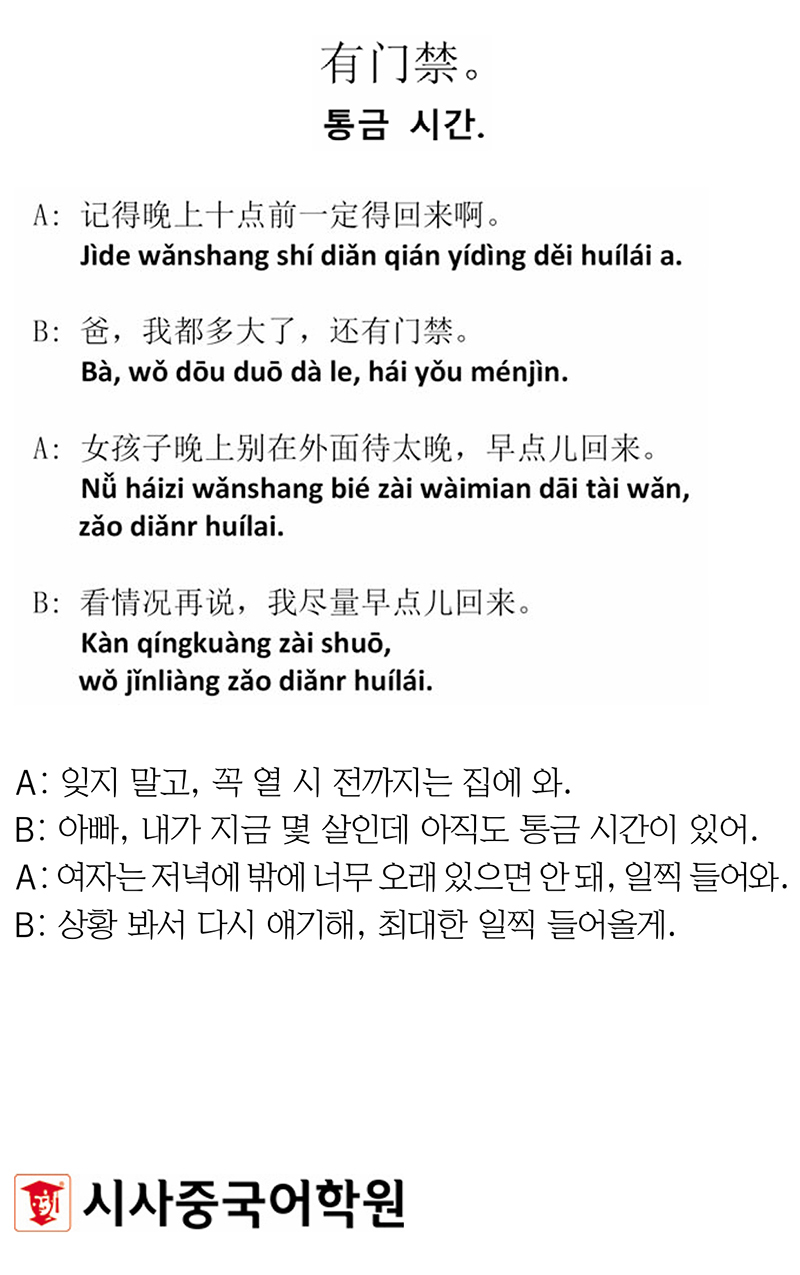 有门禁。
통금 시간.

A: 记得晚上十点前一定得回来啊。
Jìde wǎnshang shí diǎn qián yídìng děi huílái a.

B: 爸，我都多大了，还有门禁。
Bà, wǒ dōu duō dà le, hái yǒu ménjìn.

A: 女孩子晚上别在外面待太晚，早点儿回来。
Nǚ háizi wǎnshang bié zài wàimian dāi tài wǎn, zǎo diǎnr huílai.

B: 看情况再说，我尽量早点儿回来。
Kàn qíngkuàng zài shuō, wǒ jǐnliàng zǎo diǎnr huílái.

A: 잊지 말고, 꼭 열 시 전까지는 집에 와.
B: 아빠, 내가 지금 몇 살인데 아직도 통금 시간이 있어.
A: 여자는 저녁에 밖에 너무 오래 있으면 안 돼, 일찍 들어와.
B: 상황 봐서 다시 얘기해, 최대한 일찍 들어올게.

시사중국어학원